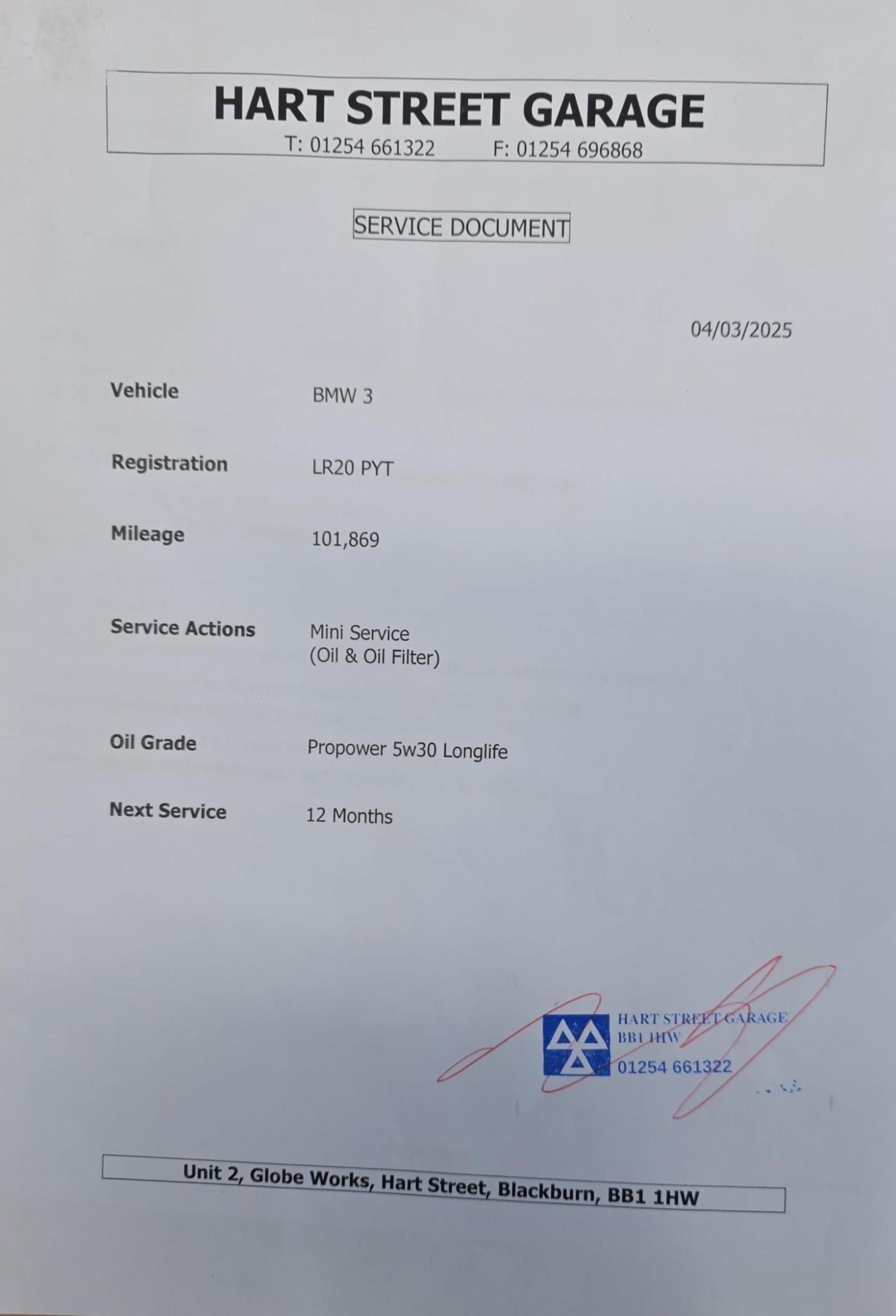 HART STREET GARAGE
T: 01254 661322 F: 01254 696868

SERVICE DOCUMENT

04/03/2025

Vehicle
BMW 3

Registration
LR20 PYT

Mileage
101,869

Service Actions
Mini Service
(Oil & Oil Filter)

Oil Grade
Propower 5w30 Longlife

Next Service
12 Months

HART STREET GARAGE
BB1 1HW
01254 661322

Unit 2, Globe Works, Hart Street, Blackburn, BB1 1HW